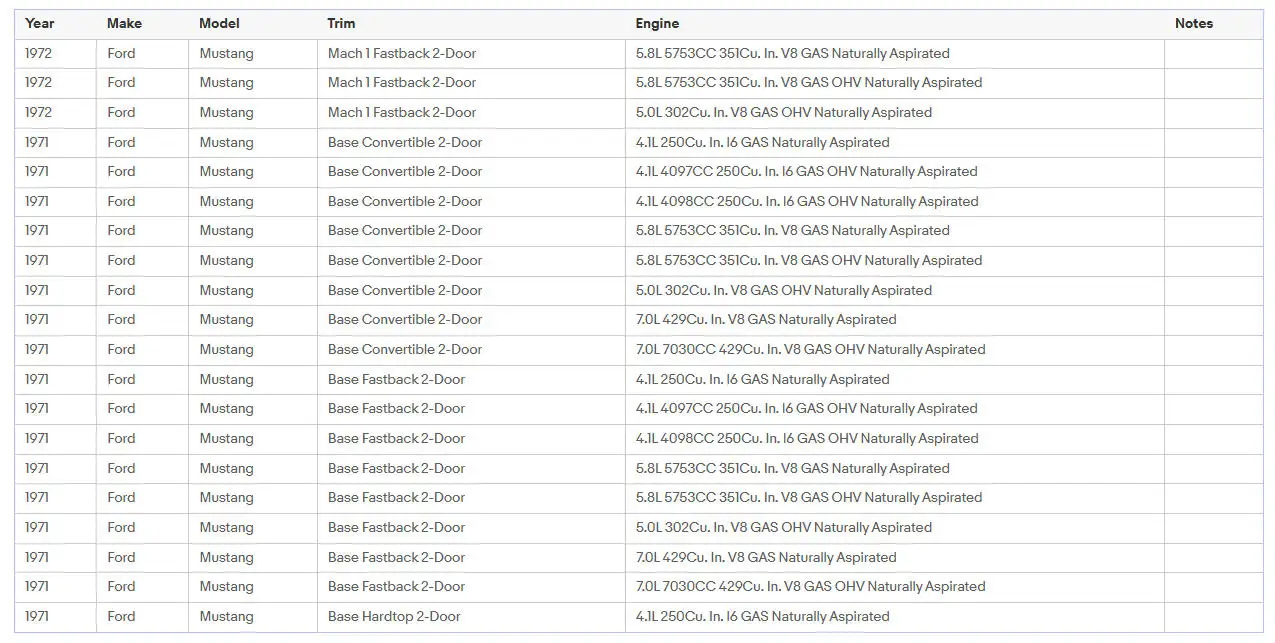 | Year | Make | Model | Trim | Engine | Notes |
|---|---|---|---|---|---|
| 1972 | Ford | Mustang | Mach 1 Fastback 2-Door | 5.8L 5753CC 351Cu. In. V8 GAS Naturally Aspirated | |
| 1972 | Ford | Mustang | Mach 1 Fastback 2-Door | 5.8L 5753CC 351Cu. In. V8 GAS OHV Naturally Aspirated | |
| 1972 | Ford | Mustang | Mach 1 Fastback 2-Door | 5.0L 302Cu. In. V8 GAS OHV Naturally Aspirated | |
| 1971 | Ford | Mustang | Base Convertible 2-Door | 4.1L 250Cu. In. I6 GAS Naturally Aspirated | |
| 1971 | Ford | Mustang | Base Convertible 2-Door | 4.1L 4097CC 250Cu. In. I6 GAS OHV Naturally Aspirated | |
| 1971 | Ford | Mustang | Base Convertible 2-Door | 4.1L 4098CC 250Cu. In. I6 GAS OHV Naturally Aspirated | |
| 1971 | Ford | Mustang | Base Convertible 2-Door | 5.8L 5753CC 351Cu. In. V8 GAS Naturally Aspirated | |
| 1971 | Ford | Mustang | Base Convertible 2-Door | 5.8L 5753CC 351Cu. In. V8 GAS OHV Naturally Aspirated | |
| 1971 | Ford | Mustang | Base Convertible 2-Door | 5.0L 302Cu. In. V8 GAS OHV Naturally Aspirated | |
| 1971 | Ford | Mustang | Base Convertible 2-Door | 7.0L 429Cu. In. V8 GAS Naturally Aspirated | |
| 1971 | Ford | Mustang | Base Convertible 2-Door | 7.0L 7030CC 429Cu. In. V8 GAS OHV Naturally Aspirated | |
| 1971 | Ford | Mustang | Base Fastback 2-Door | 4.1L 250Cu. In. I6 GAS Naturally Aspirated | |
| 1971 | Ford | Mustang | Base Fastback 2-Door | 4.1L 4097CC 250Cu. In. I6 GAS OHV Naturally Aspirated | |
| 1971 | Ford | Mustang | Base Fastback 2-Door | 4.1L 4098CC 250Cu. In. I6 GAS OHV Naturally Aspirated | |
| 1971 | Ford | Mustang | Base Fastback 2-Door | 5.8L 5753CC 351Cu. In. V8 GAS Naturally Aspirated | |
| 1971 | Ford | Mustang | Base Fastback 2-Door | 5.8L 5753CC 351Cu. In. V8 GAS OHV Naturally Aspirated | |
| 1971 | Ford | Mustang | Base Fastback 2-Door | 5.0L 302Cu. In. V8 GAS OHV Naturally Aspirated | |
| 1971 | Ford | Mustang | Base Fastback 2-Door | 7.0L 429Cu. In. V8 GAS Naturally Aspirated | |
| 1971 | Ford | Mustang | Base Fastback 2-Door | 7.0L 7030CC 429Cu. In. V8 GAS OHV Naturally Aspirated | |
| 1971 | Ford | Mustang | Base Hardtop 2-Door | 4.1L 250Cu. In. I6 GAS Naturally Aspirated | |